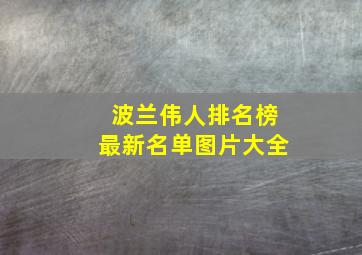 波兰伟人排名榜
最新名单图片大全